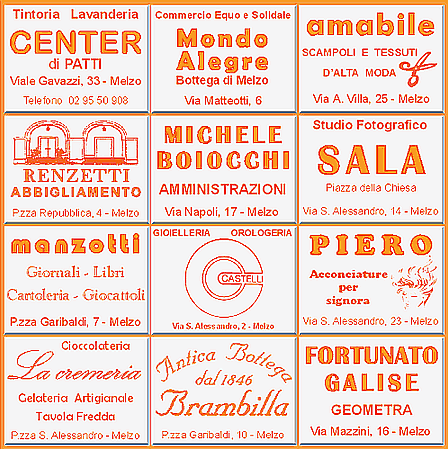 Tintoria Lavanderia
CENTER
di PATTI
Viale Gavazzi, 33 - Melzo
Telefono 02 95 50 908

Commercio Equo e Solidale
Mondo Alegre
Bottega di Melzo
Via Matteotti, 6

amabile
SCAMPOLI E TESSUTI
D'ALTA MODA
Via A. Villa, 25 - Melzo

RENZETTI
ABBIGLIAMENTO
P.zza Repubblica, 4 - Melzo

MICHELE
BOIOCCHI
AMMINISTRAZIONI
Via Napoli, 17 - Melzo

Studio Fotografico
SALA
Piazza della Chiesa
Via S. Alessandro, 14 - Melzo

manzotti
Giornali - Libri
Cartoleria - Giocattoli
P.zza Garibaldi, 7 - Melzo

GIOIELLERIA OROLOGERIA
CASTELLI
Via S. Alessandro, 2 - Melzo

PIERO
Acconciature per signora
Via S. Alessandro, 23 - Melzo

Cioccolateria
La cremeria
Gelateria Artigianale
Tavola Fredda
P.zza S. Alessandro - Melzo

Antica Bottega
dal 1846
Brambilla
P.zza Garibaldi, 10 - Melzo

FORTUNATO
GALISE
GEOMETRA
Via Mazzini, 16 - Melzo